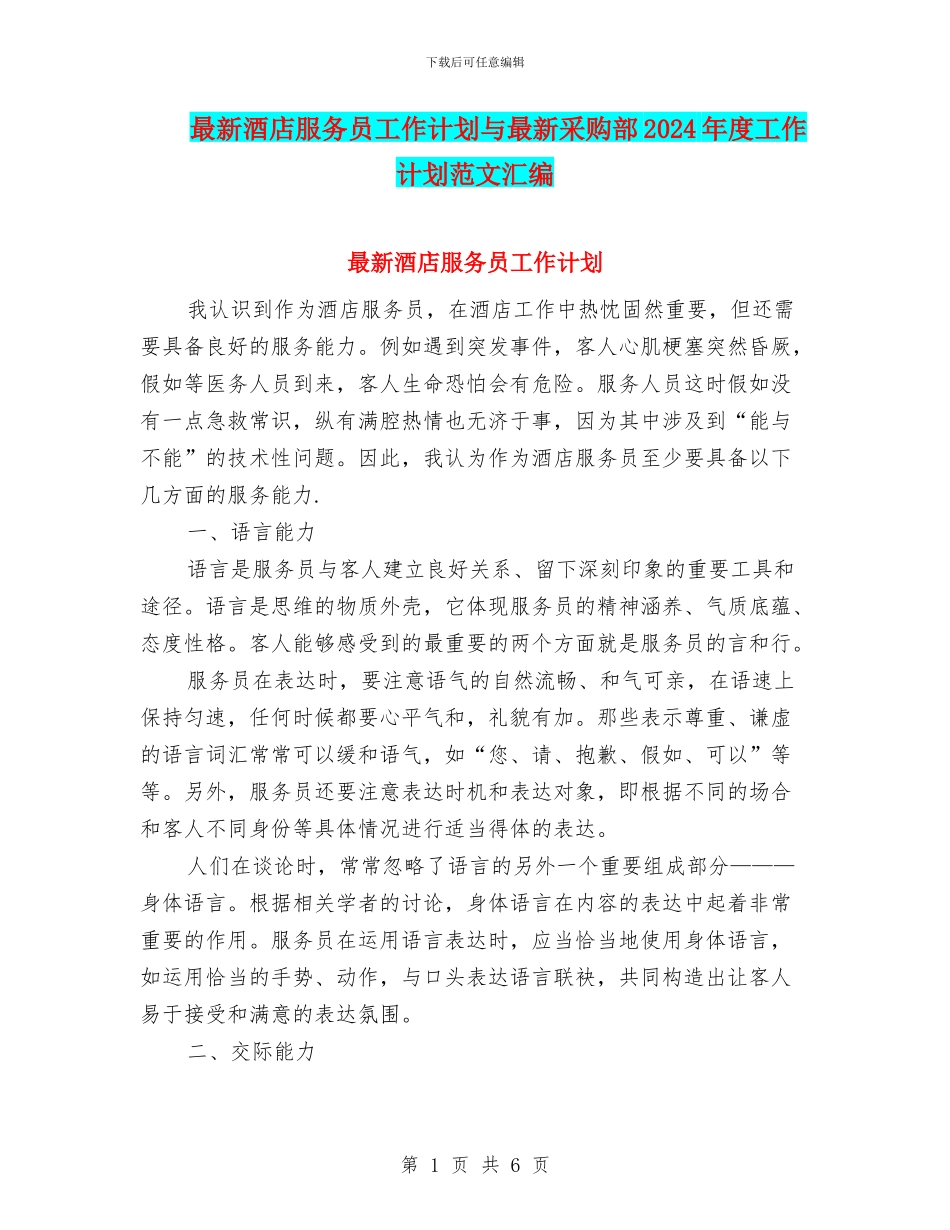 下载后可任意编辑

最新酒店服务员工作计划与最新采购部2024年度工作计划范文汇编

最新酒店服务员工作计划

我认识到作为酒店服务员，在酒店工作中热忱固然重要，但还需要具备良好的服务能力。例如遇到突发事件，客人心肌梗塞突然昏厥，假如等医务人员到来，客人生命恐怕会有危险。服务人员这时假如没有一点急救常识，纵有满腔热情也无济于事，因为其中涉及到“能与不能”的技术性问题。因此，我认为作为酒店服务员至少要具备以下几方面的服务能力.

一、语言能力

语言是服务员与客人建立良好关系、留下深刻印象的重要工具和途径。语言是思维的物质外壳，它体现服务员的精神涵养、气质底蕴、态度性格。客人能够感受到的最重要的两个方面就是服务员的言和行。

服务员在表达时，要注意语气的自然流畅、和气可亲，在语速上保持匀速，任何时候都要心平气和，礼貌有加。那些表示尊重、谦虚的语言词汇常常可以缓和语气，如“您、请、抱歉、假如、可以”等等。另外，服务员还要注意表达时机和表达对象，即根据不同的场合和客人不同身份等具体情况进行适当得体的表达。

人们在谈论时，常常忽略了语言的另外一个重要组成部分———身体语言。根据相关学者的讨论，身体语言在内容的表达中起着非常重要的作用。服务员在运用语言表达时，应当恰当地使用身体语言，如运用恰当的手势、动作，与口头表达语言联袂，共同构造出让客人易于接受和满意的表达氛围。

二、交际能力

第 1 页 共 6 页